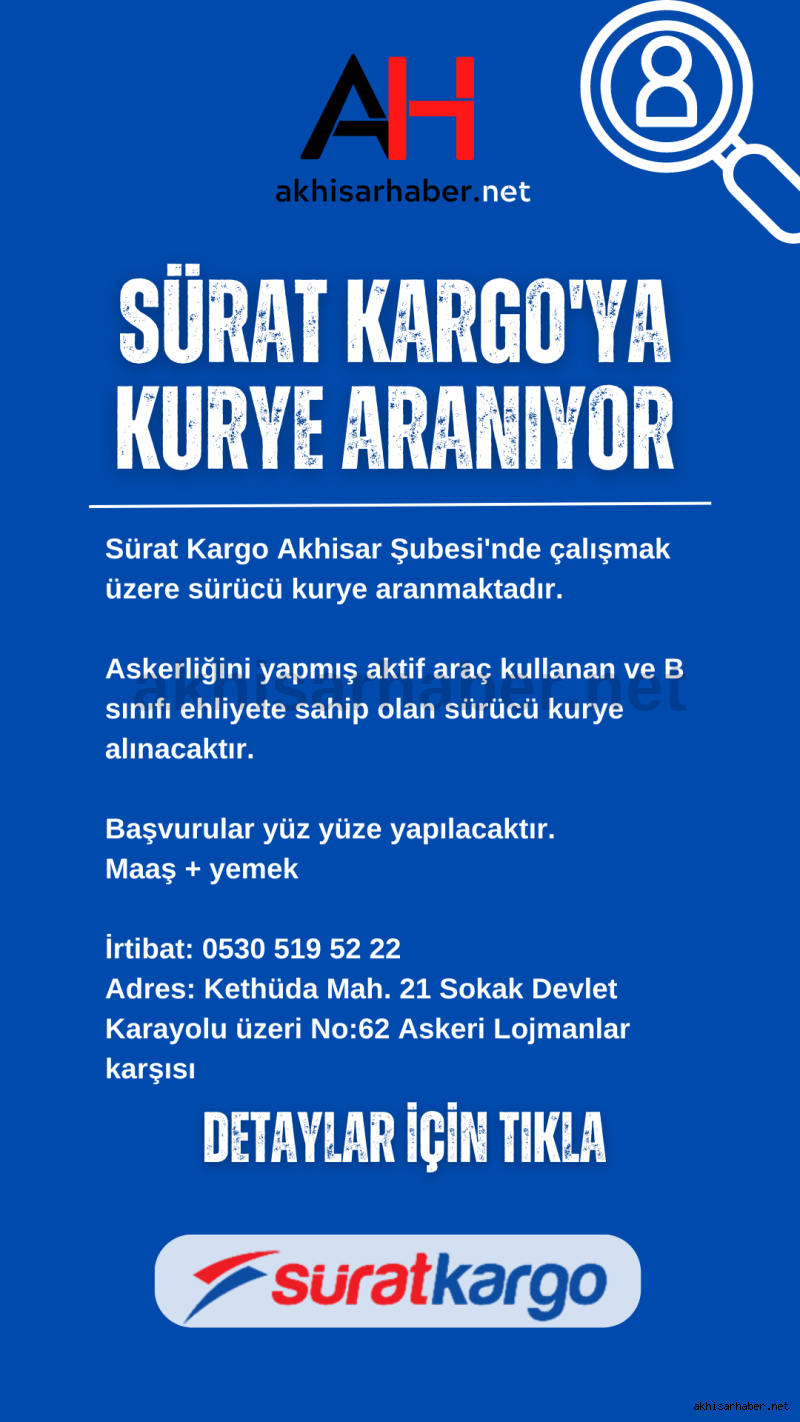 AH
akhisarhaber.net

SÜRAT KARGO'YA KURYE ARANIYOR

Sürat Kargo Akhisar Şubesi'nde çalışmak üzere sürücü kurye aranmaktadır.

Askerliğini yapmış aktif araç kullanan ve B sınıfı ehliyete sahip olan sürücü kurye alınacaktır.

akhisarhaber.net

Başvurular yüz yüze yapılacaktır.
Maaş + yemek

İrtibat: 0530 519 52 22
Adres: Kethüda Mah. 21 Sokak Devlet Karayolu üzeri No:62 Askeri Lojmanlar karşısı

DETAYLAR İÇİN TIKLA

süratkargo

akhisarhaber.net